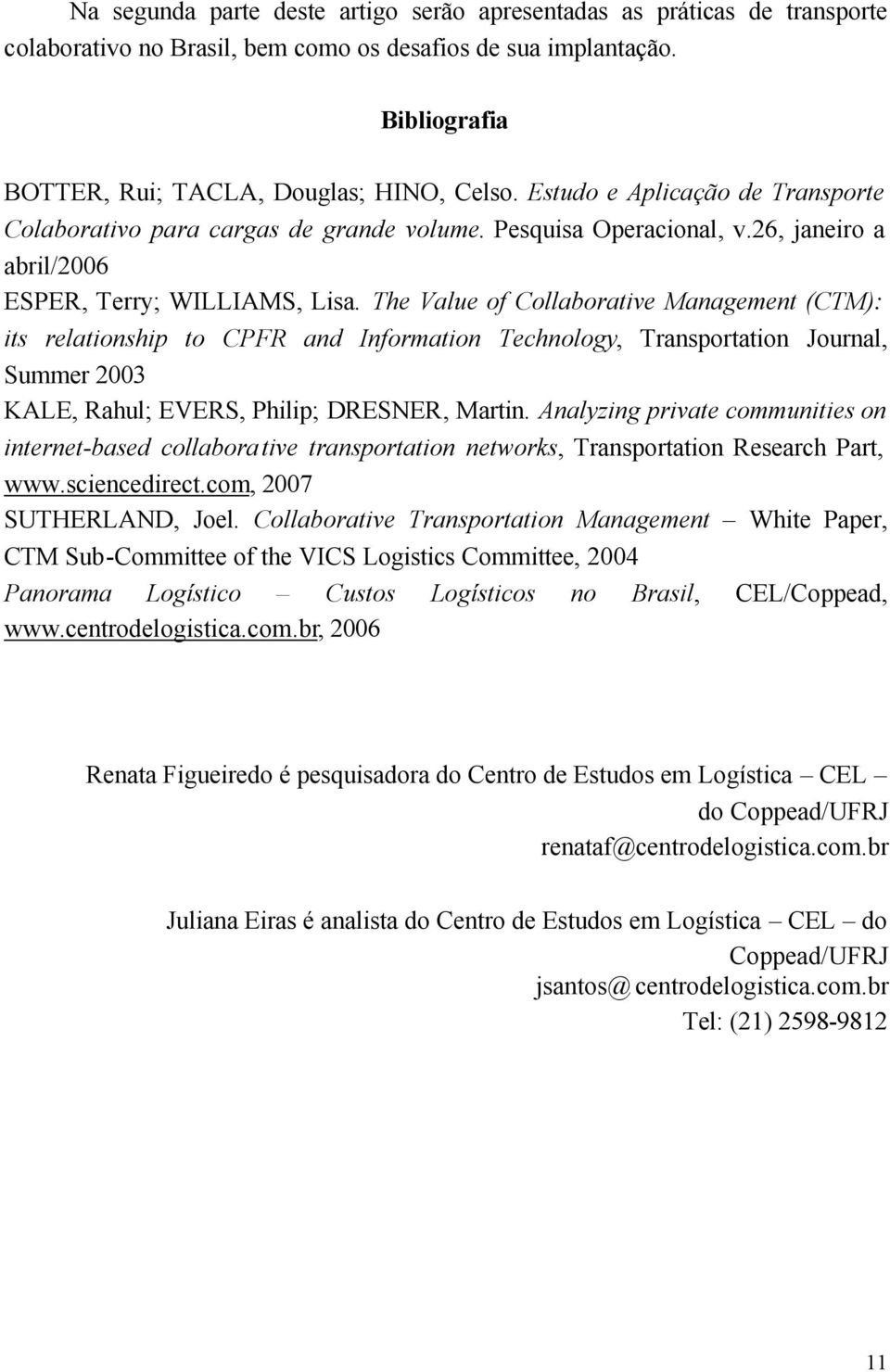 Na segunda parte deste artigo serão apresentadas as práticas de transporte colaborativo no Brasil, bem como os desafios de sua implantação.

Bibliografia

BOTTER, Rui; TACLA, Douglas; HINO, Celso. Estudo e Aplicação de Transporte Colaborativo para cargas de grande volume. Pesquisa Operacional, v.26, janeiro a abril/2006

ESPER, Terry; WILLIAMS, Lisa. The Value of Collaborative Management (CTM): its relationship to CPFR and Information Technology, Transportation Journal, Summer 2003

KALE, Rahul; EVERS, Philip; DRESNER, Martin. Analyzing private communities on internet-based collaborative transportation networks, Transportation Research Part, www.sciencedirect.com, 2007

SUTHERLAND, Joel. Collaborative Transportation Management – White Paper, CTM Sub-Committee of the VICS Logistics Committee, 2004

Panorama Logístico – Custos Logísticos no Brasil, CEL/Coppead, www.centrodelogistica.com.br, 2006

Renata Figueiredo é pesquisadora do Centro de Estudos em Logística – CEL – do Coppead/UFRJ
renataf@centrodelogistica.com.br

Juliana Eiras é analista do Centro de Estudos em Logística – CEL – do Coppead/UFRJ
jsantos@centrodelogistica.com.br
Tel: (21) 2598-9812

11